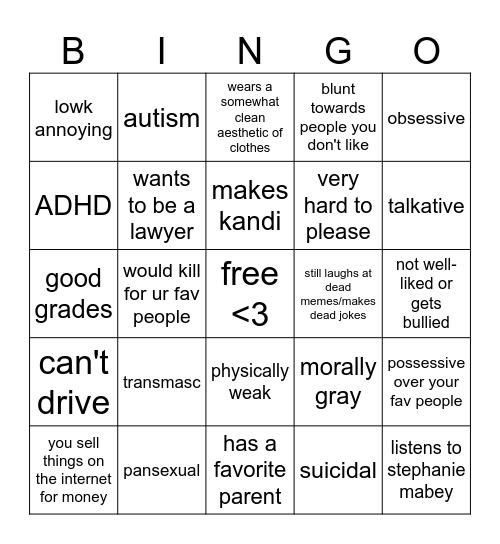 | B | I | N | G | O |
|---|---|---|---|---|
| lowk annoying | autism | wears a somewhat clean aesthetic of clothes | blunt towards people you don't like | obsessive |
| ADHD | wants to be a lawyer | makes kandi | very hard to please | talkative |
| good grades | would kill for ur fav people | free <3 | still laughs at dead memes/makes dead jokes | not well-liked or gets bullied |
| can't drive | transmasc | physically weak | morally gray | possessive over your fav people |
| you sell things on the internet for money | pansexual | has a favorite parent | suicidal | listens to stephanie mabey |